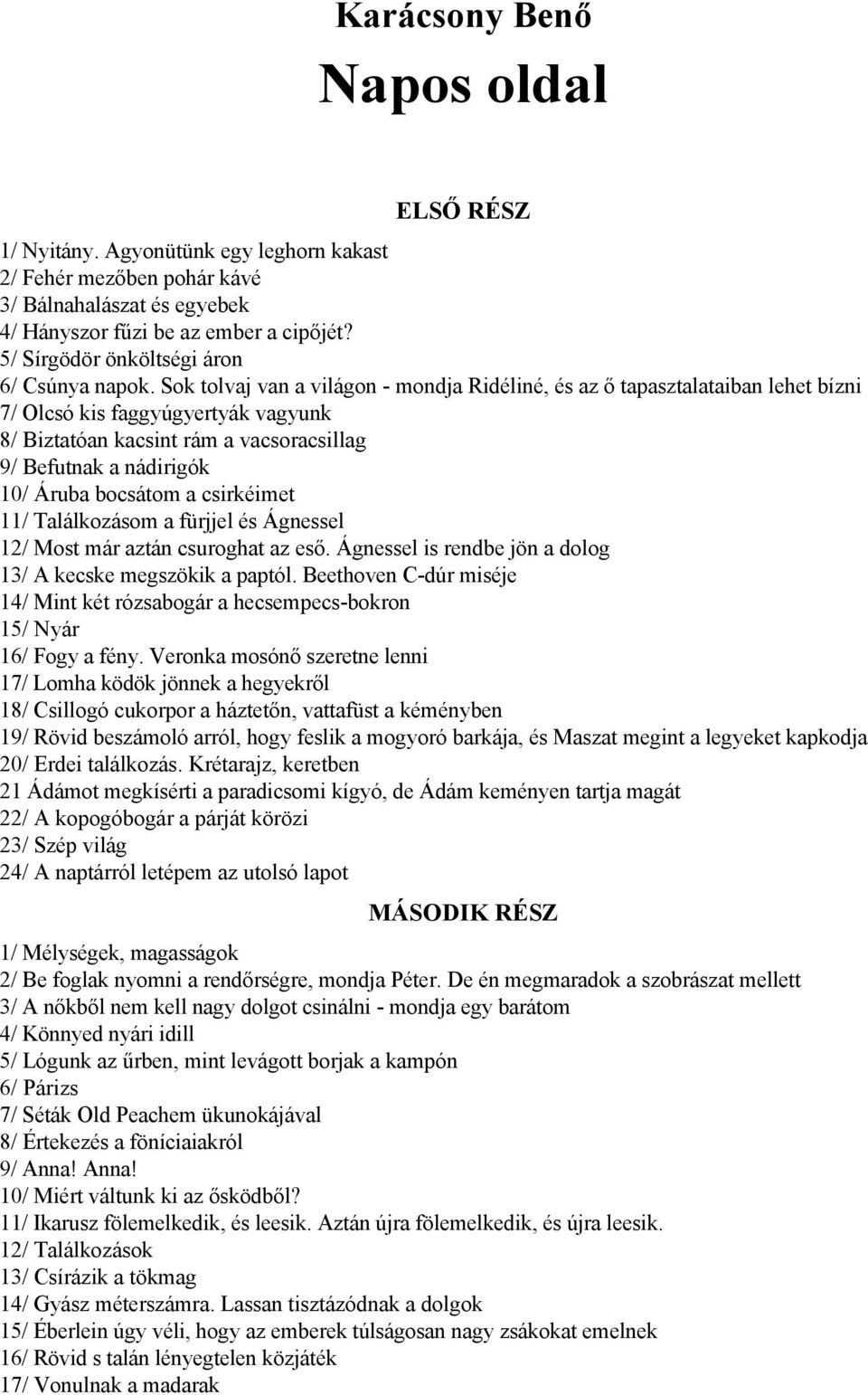 Karácsony Benő

Napos oldal

ELSŐ RÉSZ

1/ Nyitány. Agyonütünk egy leghorn kakast
2/ Fehér mezőben pohár kávé
3/ Bálnahalászat és egyebek
4/ Hányszor fűzi be az ember a cipőjét?
5/ Sírgödör önköltségi áron
6/ Csúnya napok. Sok tolvaj van a világon - mondja Ridéliné, és az ő tapasztalataiban lehet bízni
7/ Olcsó kis faggyúgyertyák vagyunk
8/ Biztatóan kacsint rám a vacsoracsillag
9/ Befutnak a nádirigók
10/ Áruba bocsátom a csirkéimet
11/ Találkozásom a fürjjel és Ágnessel
12/ Most már aztán csuroghat az eső. Ágnessel is rendbe jön a dolog
13/ A kecske megszökik a paptól. Beethoven C-dúr miséje
14/ Mint két rózsabogár a hecsempecs-bokron
15/ Nyár
16/ Fogy a fény. Veronka mosónő szeretne lenni
17/ Lomha ködök jönnek a hegyekről
18/ Csillogó cukorpor a háztetőn, vattafüst a kéményben
19/ Rövid beszámoló arról, hogy feslik a mogyoró barkája, és Maszat megint a legyeket kapkodja
20/ Erdei találkozás. Krétarajz, keretben
21 Ádámot megkísérti a paradicsomi kígyó, de Ádám keményen tartja magát
22/ A kopogóbogár a párját körözi
23/ Szép világ
24/ A naptárról letépem az utolsó lapot

MÁSODIK RÉSZ

1/ Mélységek, magasságok
2/ Be foglak nyomni a rendőrségre, mondja Péter. De én megmaradok a szobrászat mellett
3/ A nőkből nem kell nagy dolgot csinálni - mondja egy barátom
4/ Könnyed nyári idill
5/ Lógunk az űrben, mint levágott borjak a kampón
6/ Párizs
7/ Séták Old Peachem ükunokájával
8/ Értekezés a föníciaiakról
9/ Anna! Anna!
10/ Miért váltunk ki az ősködből?
11/ Ikarusz fölemelkedik, és leesik. Aztán újra fölemelkedik, és újra leesik.
12/ Találkozások
13/ Csírázik a tökmag
14/ Gyász méterszámra. Lassan tisztázódnak a dolgok
15/ Éberlein úgy véli, hogy az emberek túlságosan nagy zsákokat emelnek
16/ Rövid s talán lényegtelen közjáték
17/ Vonulnak a madarak